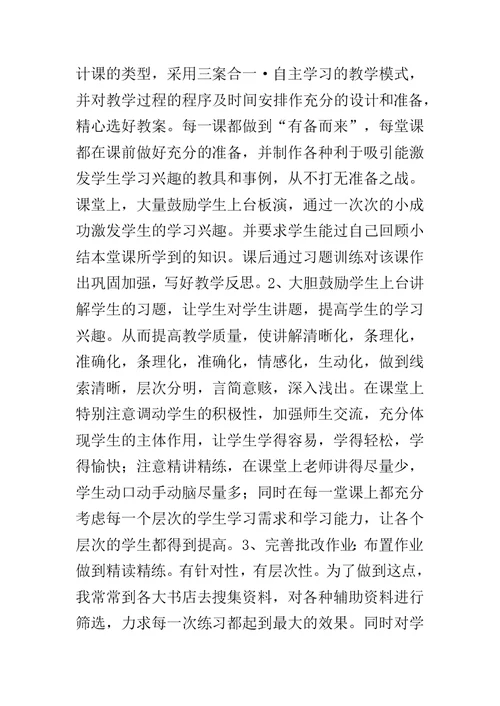 计课的类型，采用三案合一·自主学习的教学模式，并对教学过程的程序及时间安排作充分的设计和准备，精心选好教案。每一课都做到“有备而来”，每堂课都在课前做好充分的准备，并制作各种利于吸引能激发学生学习兴趣的教具和事例，从不打无准备之战。课堂上，大量鼓励学生上台板演，通过一次次的小成功激发学生的学习兴趣。并要求学生能过自己回顾小结本堂课所学到的知识。课后通过习题训练对该课作出巩固加强，写好教学反思。2、大胆鼓励学生上台讲解学生的习题，让学生对学生讲题，提高学生的学习兴趣。从而提高教学质量，使讲解清晰化，条理化，准确化，条理化，准确化，情感化，生动化，做到线索清晰，层次分明，言简意赅，深入浅出。在课堂上特别注意调动学生的积极性，加强师生交流，充分体现学生的主体作用，让学生学得容易，学得轻松，学得愉快；注意精讲精练，在课堂上老师讲得尽量少，学生动口动手动脑尽量多；同时在每一堂课上都充分考虑每一个层次的学生学习需求和学习能力，让各个层次的学生都得到提高。3、完善批改作业：布置作业做到精读精练。有针对性，有层次性。为了做到这点，我常常到各大书店去搜集资料，对各种辅助资料进行筛选，力求每一次练习都起到最大的效果。同时对学